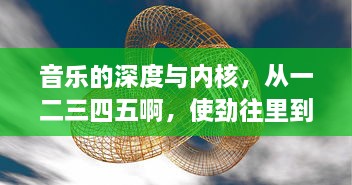 音乐的深度与内核，从一二三四五啊，使劲往里到